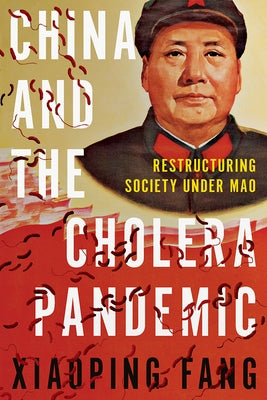 CHINA AND THE CHOLERA PANDEMIC

RESTRUCTURING SOCIETY UNDER MAO

XIAOPING FANG